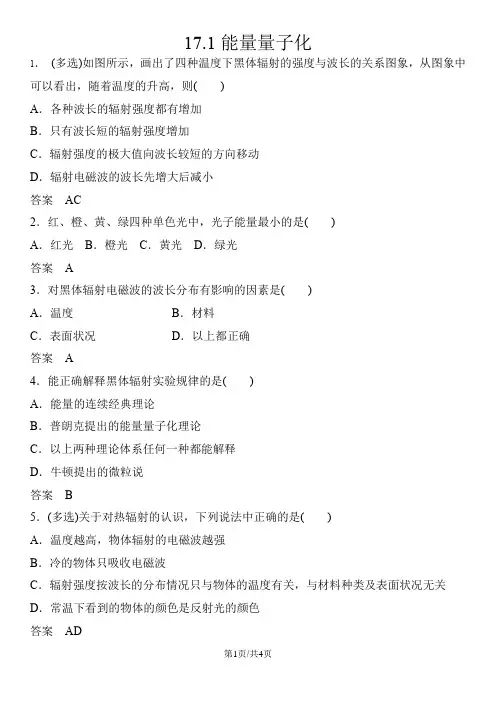 17.1 能量量子化

1. (多选)如图所示，画出了四种温度下黑体辐射的强度与波长的关系图象，从图象中可以看出，随着温度的升高，则(　　)

A. 各种波长的辐射强度都有增加

B. 只有波长短的辐射强度增加

C. 辐射强度的极大值向波长较短的方向移动

D. 辐射电磁波的波长先增大后减小

答案　AC

2. 红、橙、黄、绿四种单色光中，光子能量最小的是(　　)

A. 红光　B. 橙光　C. 黄光　D. 绿光

答案　A

3. 对黑体辐射电磁波的波长分布有影响的因素是(　　)

A. 温度　　B. 材料

C. 表面状况　　D. 以上都正确

答案　A

4. 能正确解释黑体辐射实验规律的是(　　)

A. 能量的连续经典理论

B. 普朗克提出的能量量子化理论

C. 以上两种理论体系任何一种都能解释

D. 牛顿提出的微粒说

答案　B

5. (多选)关于对热辐射的认识，下列说法中正确的是(　　)

A. 温度越高，物体辐射的电磁波越强

B. 冷的物体只吸收电磁波

C. 辐射强度按波长的分布情况只与物体的温度有关，与材料种类及表面状况无关

D. 常温下看到的物体的颜色是反射光的颜色

答案　AD

第1页/共4页